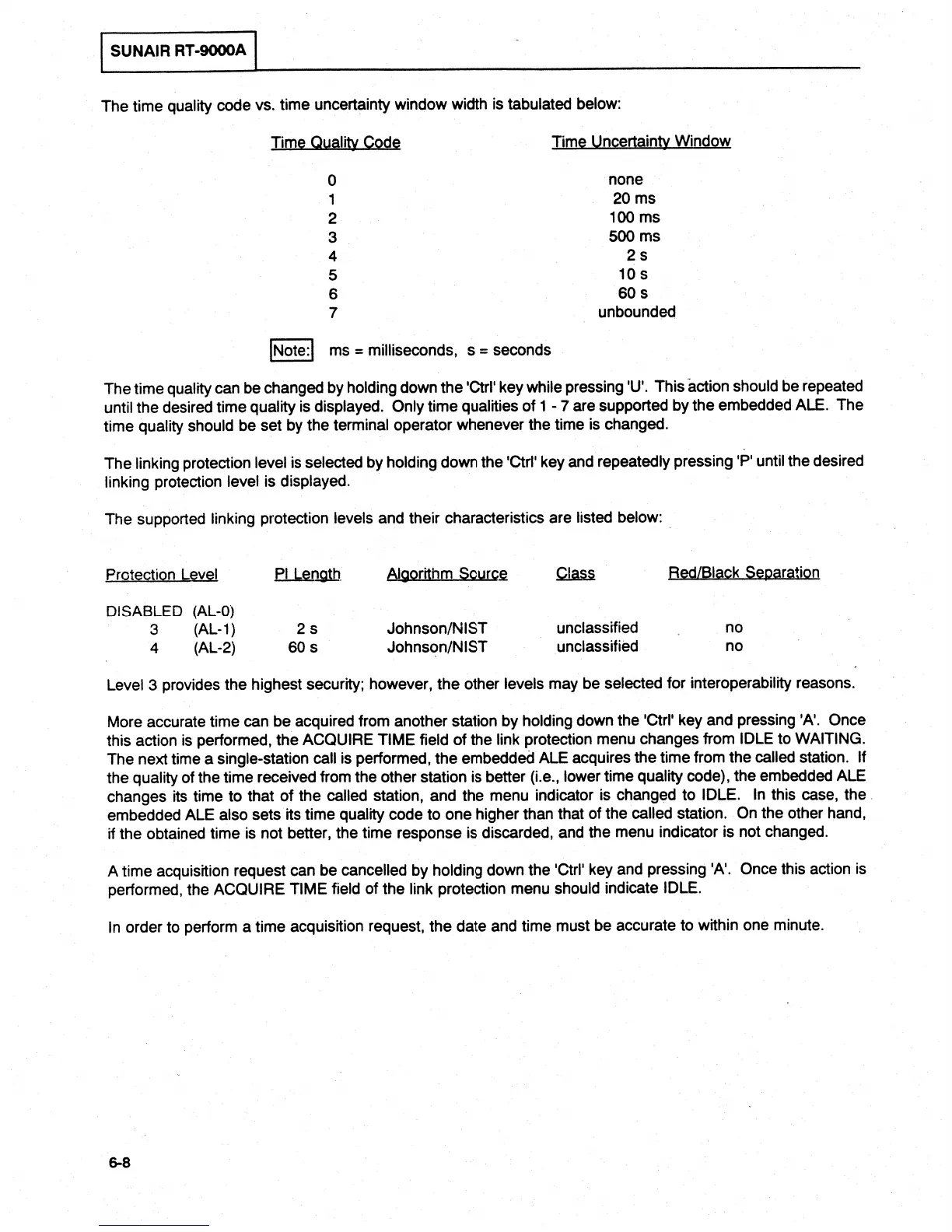 SUNAIR RT-9000A

The time quality code vs. time uncertainty window width is tabulated below:

| Time Quality Code | Time Uncertainty Window |
|---|---|
| 0 | none |
| 1 | 20 ms |
| 2 | 100 ms |
| 3 | 500 ms |
| 4 | 2 s |
| 5 | 10 s |
| 6 | 60 s |
| 7 | unbounded |

Note: ms = milliseconds, s = seconds

The time quality can be changed by holding down the 'Ctrl' key while pressing 'U'. This action should be repeated until the desired time quality is displayed. Only time qualities of 1 - 7 are supported by the embedded ALE. The time quality should be set by the terminal operator whenever the time is changed.

The linking protection level is selected by holding down the 'Ctrl' key and repeatedly pressing 'P' until the desired linking protection level is displayed.

The supported linking protection levels and their characteristics are listed below:

| Protection Level | PI Length | Algorithm Source | Class | Red/Black Separation |
|---|---|---|---|---|
| DISABLED (AL-0) | | | | |
| 3 (AL-1) | 2 s | Johnson/NIST | unclassified | no |
| 4 (AL-2) | 60 s | Johnson/NIST | unclassified | no |

Level 3 provides the highest security; however, the other levels may be selected for interoperability reasons.

More accurate time can be acquired from another station by holding down the 'Ctrl' key and pressing 'A'. Once this action is performed, the ACQUIRE TIME field of the link protection menu changes from IDLE to WAITING. The next time a single-station call is performed, the embedded ALE acquires the time from the called station. If the quality of the time received from the other station is better (i.e., lower time quality code), the embedded ALE changes its time to that of the called station, and the menu indicator is changed to IDLE. In this case, the embedded ALE also sets its time quality code to one higher than that of the called station. On the other hand, if the obtained time is not better, the time response is discarded, and the menu indicator is not changed.

A time acquisition request can be cancelled by holding down the 'Ctrl' key and pressing 'A'. Once this action is performed, the ACQUIRE TIME field of the link protection menu should indicate IDLE.

In order to perform a time acquisition request, the date and time must be accurate to within one minute.

6-8